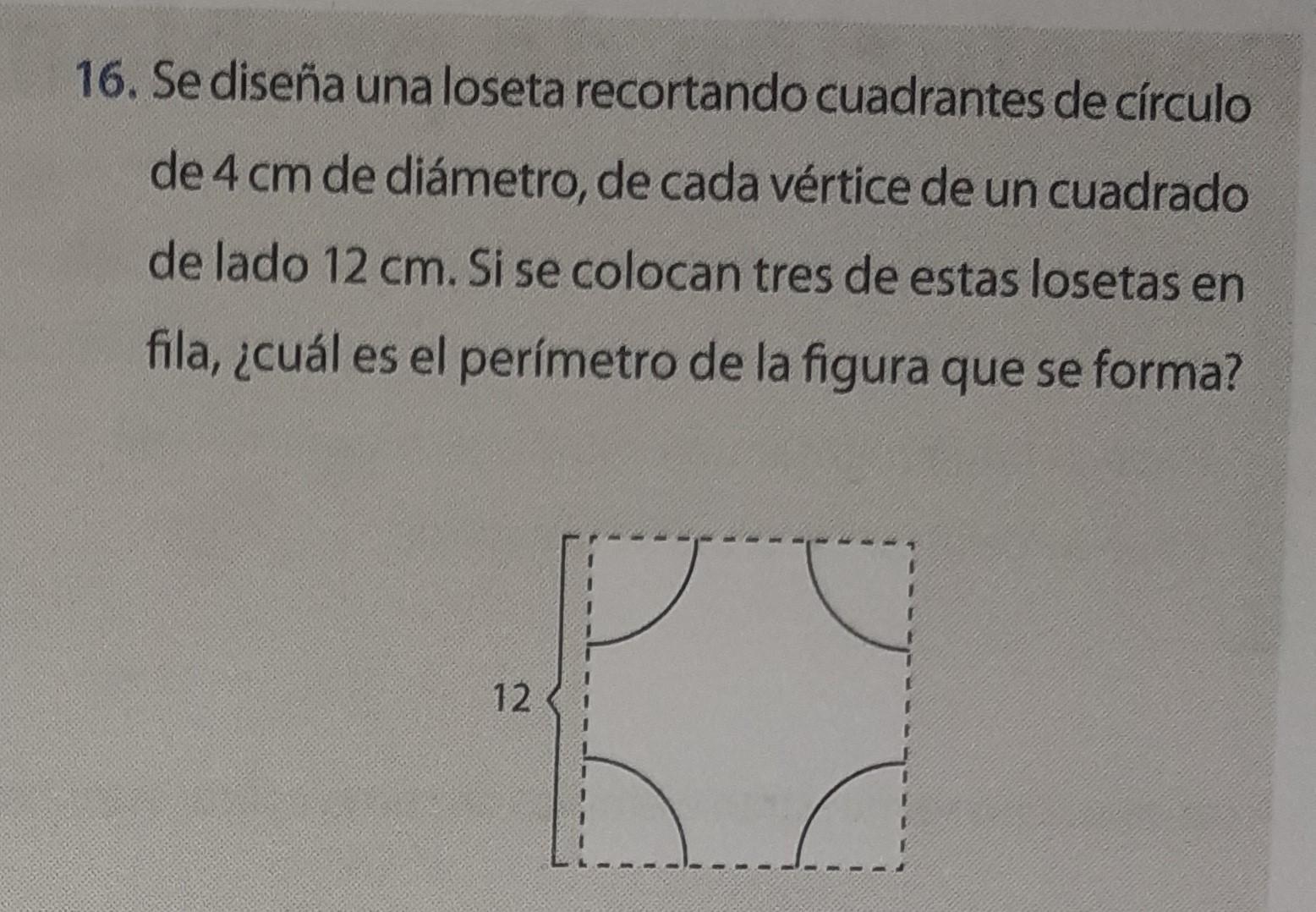 16. Se diseña una loseta recortando cuadrantes de círculo de 4 cm de diámetro, de cada vértice de un cuadrado de lado 12 cm. Si se colocan tres de estas losetas en fila, ¿cuál es el perímetro de la figura que se forma?

12